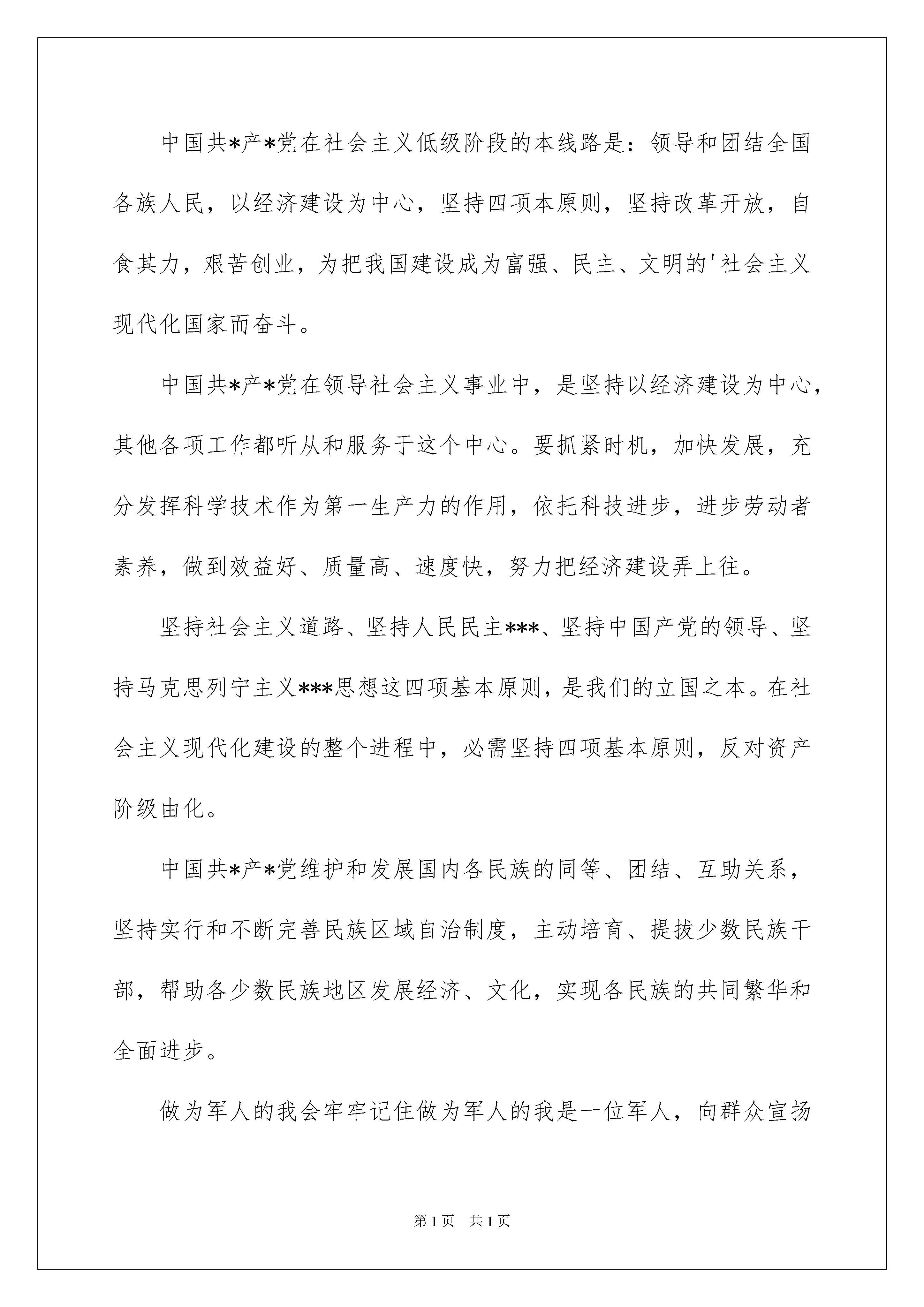 中国共*产*党在社会主义低级阶段的本线路是：领导和团结全国各族人民，以经济建设为中心，坚持四项本原则，坚持改革开放，自食其力，艰苦创业，为把我国建设成为富强、民主、文明的'社会主义现代化国家而奋斗。

中国共*产*党在领导社会主义事业中，是坚持以经济建设为中心，其他各项工作都听从和服务于这个中心。要抓紧时机，加快发展，充分发挥科学技术作为第一生产力的作用，依托科技进步，进步劳动者素养，做到效益好、质量高、速度快，努力把经济建设弄上往。

坚持社会主义道路、坚持人民民主***、坚持中国产党的领导、坚持马克思列宁主义***思想这四项基本原则，是我们的立国之本。在社会主义现代化建设的整个进程中，必需坚持四项基本原则，反对资产阶级由化。

中国共*产*党维护和发展国内各民族的同等、团结、互助关系，坚持实行和不断完善民族区域自治制度，主动培育、提拔少数民族干部，帮助各少数民族地区发展经济、文化，实现各民族的共同繁华和全面进步。

做为军人的我会牢牢记住做为军人的我是一位军人，向群众宣扬

第1页 共1页